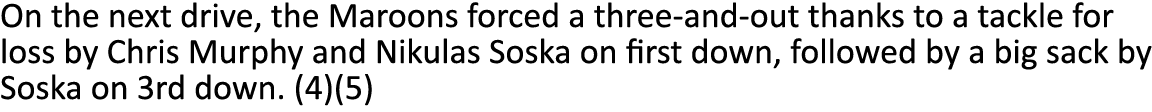 On the next drive, the Maroons forced a three-and-out thanks to a tackle for loss by Chris Murphy and Nikulas Soska on first down, followed by a big sack by Soska on 3rd down. (4)(5)